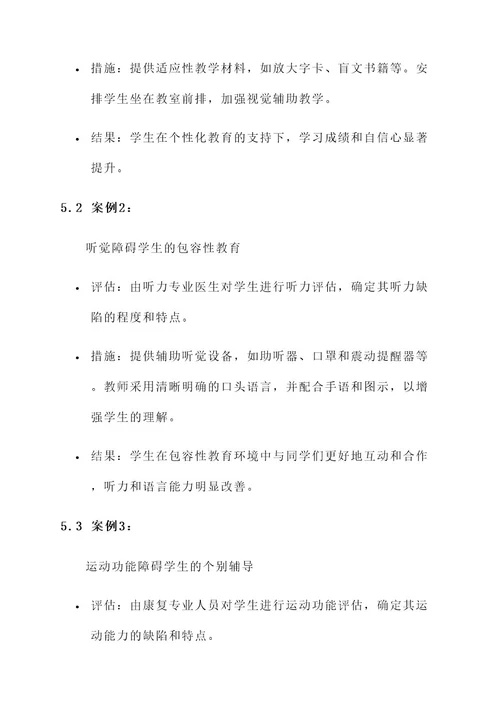 • 措施：提供适应性教学材料，如放大字卡、盲文书籍等。安排学生坐在教室前排，加强视觉辅助教学。

• 结果：学生在个性化教育的支持下，学习成绩和自信心显著提升。

5.2 案例2：

听觉障碍学生的包容性教育

• 评估：由听力专业医生对学生进行听力评估，确定其听力缺陷的程度和特点。

• 措施：提供辅助听觉设备，如助听器、口罩和震动提醒器等。教师采用清晰明确的口头语言，并配合手语和图示，以增强学生的理解。

• 结果：学生在包容性教育环境中与同学们更好地互动和合作，听力和语言能力明显改善。

5.3 案例3：

运动功能障碍学生的个别辅导

• 评估：由康复专业人员对学生进行运动功能评估，确定其运动能力的缺陷和特点。